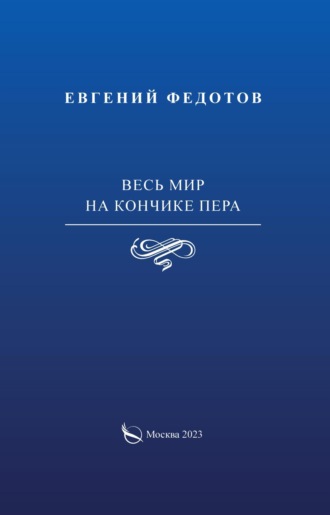 ЕВГЕНИЙ ФЕДОТОВ

ВЕСЬ МИР
НА КОНЧИКЕ ПЕРА

Москва 2023